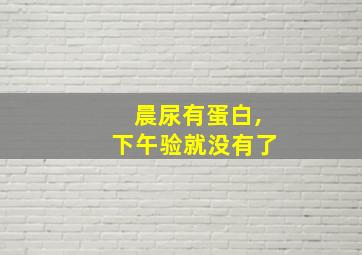 晨尿有蛋白，
下午验就没有了